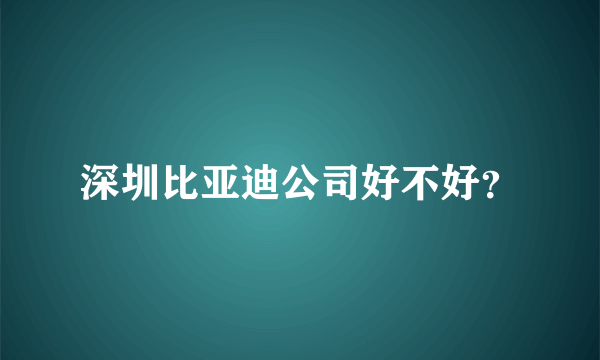 深圳比亚迪公司好不好?